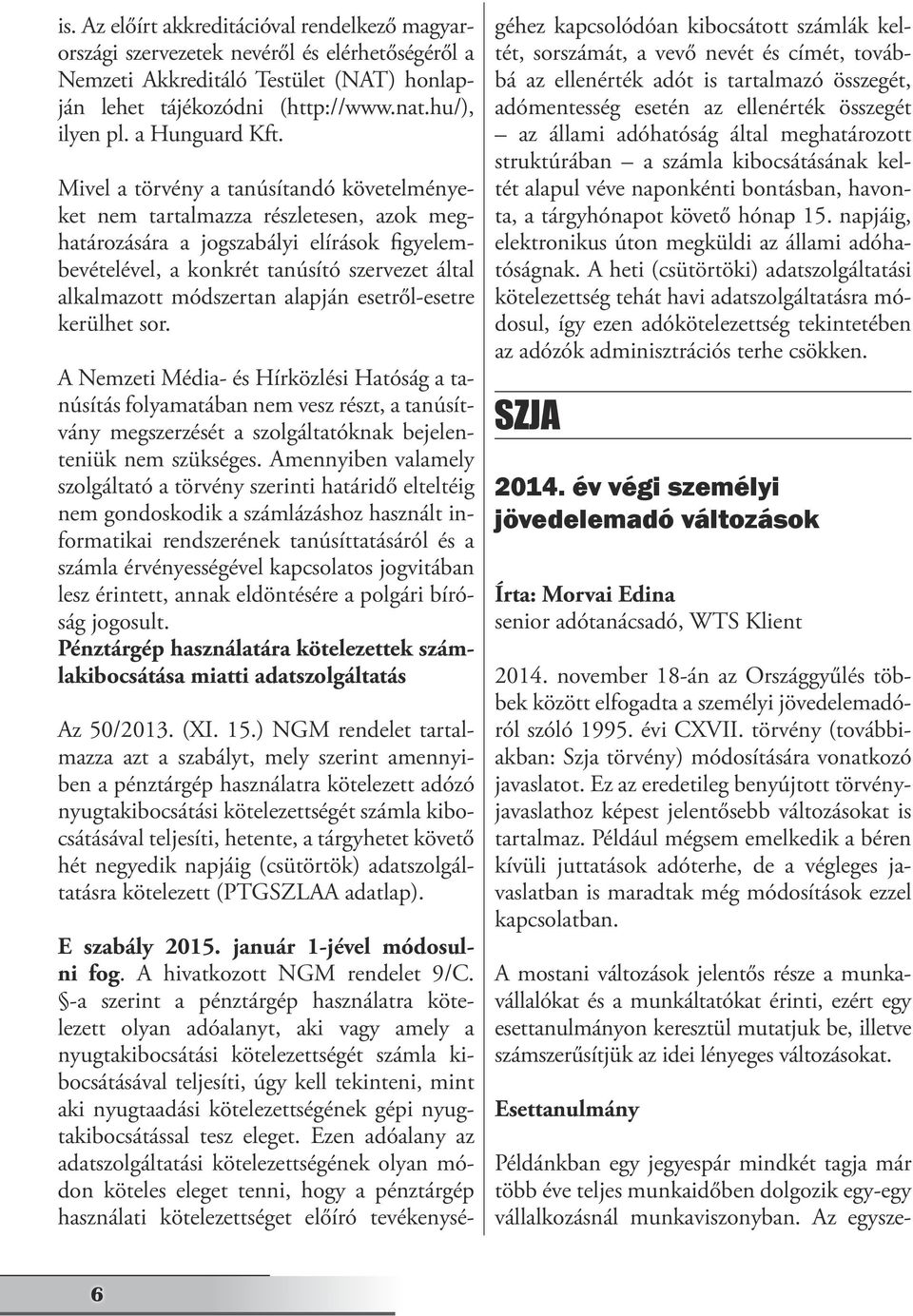 is. Az előírt akkreditációval rendelkező magyarországi szervezetek nevéről és elérhetőségéről a Nemzeti Akkreditáló Testület (NAT) honlapján lehet tájékozódni (http://www.nat.hu/), ilyen pl. a Hunguard Kft.

Mivel a törvény a tanúsítandó követelményeket nem tartalmazza részletesen, azok meghatározására a jogszabályi elírások figyelembevételével, a konkrét tanúsító szervezet által alkalmazott módszertan alapján esetről-esetre kerülhet sor.

A Nemzeti Média- és Hírközlési Hatóság a tanúsítás folyamatában nem vesz részt, a tanúsítvány megszerzését a szolgáltatóknak bejelenteniük nem szükséges. Amennyiben valamely szolgáltató a törvény szerinti határidő elteltéig nem gondoskodik a számlázáshoz használt informatikai rendszerének tanúsíttatásáról és a számla érvényességével kapcsolatos jogvitában lesz érintett, annak eldöntésére a polgári bíróság jogosult.

Pénztárgép használatára kötelezettek számlakibocsátása miatti adatszolgáltatás

Az 50/2013. (XI. 15.) NGM rendelet tartalmazza azt a szabályt, mely szerint amennyiben a pénztárgép használatra kötelezett adózó nyugtakibocsátási kötelezettségét számla kibocsátásával teljesíti, hetente, a tárgyhetet követő hét negyedik napjáig (csütörtök) adatszolgáltatásra kötelezett (PTGSZLAA adatlap).

E szabály 2015. január 1-jével módosulni fog. A hivatkozott NGM rendelet 9/C. §-a szerint a pénztárgép használatra kötelezett olyan adóalanyt, aki vagy amely a nyugtakibocsátási kötelezettségét számla kibocsátásával teljesíti, úgy kell tekinteni, mint aki nyugtaadási kötelezettségének gépi nyugtakibocsátással tesz eleget. Ezen adóalany az adatszolgáltatási kötelezettségének olyan módon köteles eleget tenni, hogy a pénztárgép használati kötelezettséget előíró tevékenységéhez kapcsolódóan kibocsátott számlák keltét, sorszámát, a vevő nevét és címét, továbbá az ellenérték adót is tartalmazó összegét, adómentesség esetén az ellenérték összegét – az állami adóhatóság által meghatározott struktúrában – a számla kibocsátásának keltét alapul véve naponkénti bontásban, havonta, a tárgyhónapot követő hónap 15. napjáig, elektronikus úton megküldi az állami adóhatóságnak. A heti (csütörtöki) adatszolgáltatási kötelezettség tehát havi adatszolgáltatásra módosul, így ezen adókötelezettség tekintetében az adózók adminisztrációs terhe csökken.

SZJA

2014. év végi személyi jövedelemadó változások

Írta: Morvai Edina
senior adótanácsadó, WTS Klient

2014. november 18-án az Országgyűlés többek között elfogadta a személyi jövedelemadóról szóló 1995. évi CXVII. törvény (továbbiakban: Szja törvény) módosítására vonatkozó javaslatot. Ez az eredetileg benyújtott törvényjavaslathoz képest jelentősebb változásokat is tartalmaz. Például mégsem emelkedik a béren kívüli juttatások adóterhe, de a végleges javaslatban is maradtak még módosítások ezzel kapcsolatban.

A mostani változások jelentős része a munkavállalókat és a munkáltatókat érinti, ezért egy esettanulmányon keresztül mutatjuk be, illetve számszerűsítjük az idei lényeges változásokat.

Esettanulmány

Példánkban egy jegyespár mindkét tagja már több éve teljes munkaidőben dolgozik egy-egy vállalkozásnál munkaviszonyban. Az egysze-

6